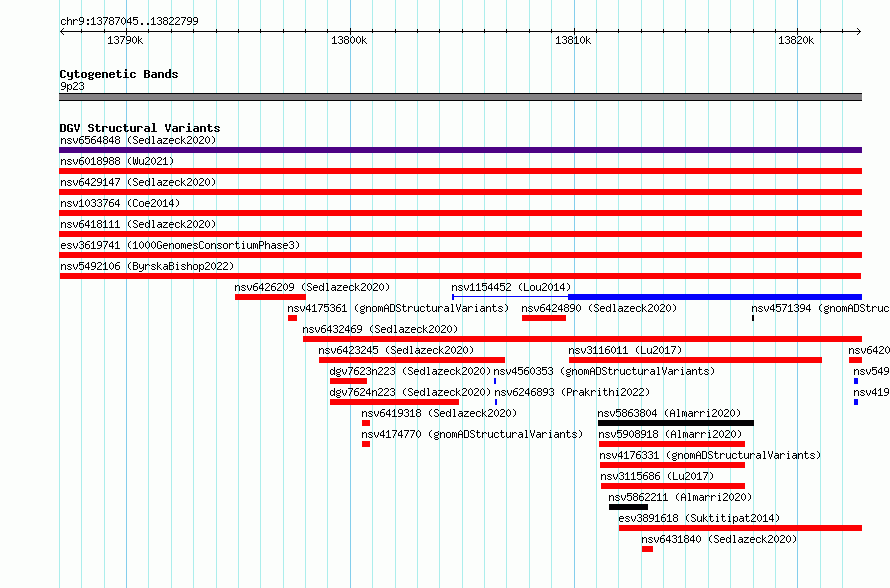 chr9:13787045..13822799

13790k 13800k 13810k 13820k

Cytogenetic Bands
9p23

DGV Structural Variants
nsv6564848 (Sedlazeck2020)
nsv6018988 (Wu2021)
nsv6429147 (Sedlazeck2020)
nsv1033764 (Coe2014)
nsv6418111 (Sedlazeck2020)
esv3619741 (1000GenomesConsortiumPhase3)
nsv5492106 (ByrskaBishop2022)
nsv6426209 (Sedlazeck2020)
nsv1154452 (Lou2014)
nsv4175361 (gnomADStructuralVariants)
nsv6424890 (Sedlazeck2020)
nsv4571394 (gnomADStruc
nsv6432469 (Sedlazeck2020)
nsv6423245 (Sedlazeck2020)
nsv3116011 (Lu2017)
nsv6420
dgv7623n223 (Sedlazeck2020)
nsv4560353 (gnomADStructuralVariants)
nsv549
dgv7624n223 (Sedlazeck2020)
nsv6246893 (Prakrithi2022)
nsv419
nsv6419318 (Sedlazeck2020)
nsv5863804 (Almarri2020)
nsv4174770 (gnomADStructuralVariants)
nsv5908918 (Almarri2020)
nsv4176331 (gnomADStructuralVariants)
nsv3115686 (Lu2017)
nsv5862211 (Almarri2020)
esv3891618 (Suktitipat2014)
nsv6431840 (Sedlazeck2020)